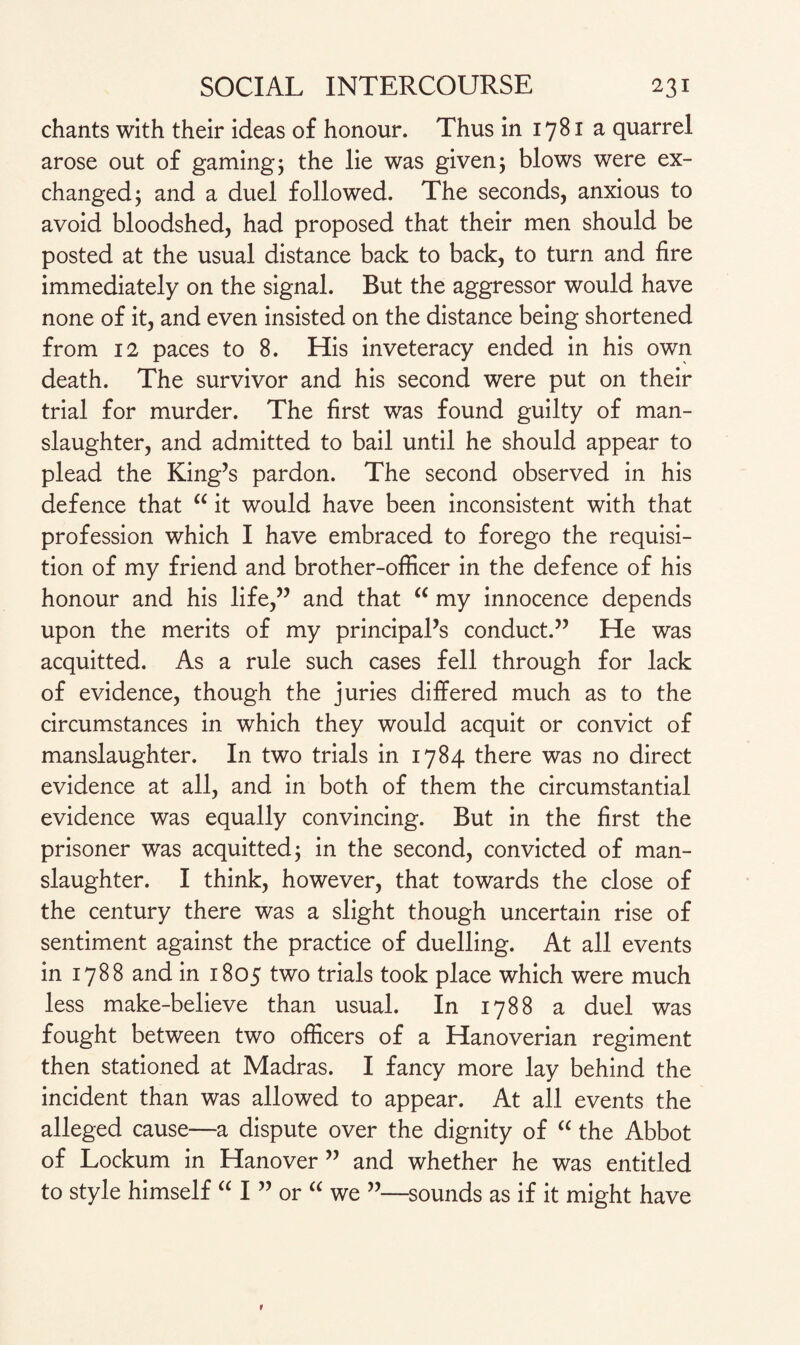 SOCIAL INTERCOURSE 231

chants with their ideas of honour. Thus in 1781 a quarrel arose out of gaming; the lie was given; blows were exchanged; and a duel followed. The seconds, anxious to avoid bloodshed, had proposed that their men should be posted at the usual distance back to back, to turn and fire immediately on the signal. But the aggressor would have none of it, and even insisted on the distance being shortened from 12 paces to 8. His inveteracy ended in his own death. The survivor and his second were put on their trial for murder. The first was found guilty of manslaughter, and admitted to bail until he should appear to plead the King's pardon. The second observed in his defence that "it would have been inconsistent with that profession which I have embraced to forego the requisition of my friend and brother-officer in the defence of his honour and his life," and that "my innocence depends upon the merits of my principal's conduct." He was acquitted. As a rule such cases fell through for lack of evidence, though the juries differed much as to the circumstances in which they would acquit or convict of manslaughter. In two trials in 1784 there was no direct evidence at all, and in both of them the circumstantial evidence was equally convincing. But in the first the prisoner was acquitted; in the second, convicted of manslaughter. I think, however, that towards the close of the century there was a slight though uncertain rise of sentiment against the practice of duelling. At all events in 1788 and in 1805 two trials took place which were much less make-believe than usual. In 1788 a duel was fought between two officers of a Hanoverian regiment then stationed at Madras. I fancy more lay behind the incident than was allowed to appear. At all events the alleged cause—a dispute over the dignity of "the Abbot of Lockum in Hanover" and whether he was entitled to style himself "I" or "we"—sounds as if it might have